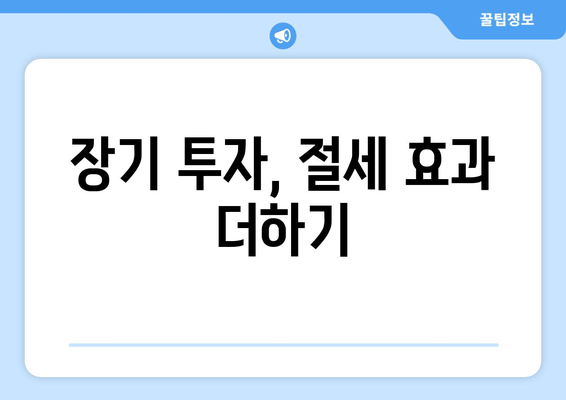 꿀팁정보

장기 투자, 절세 효과 더하기